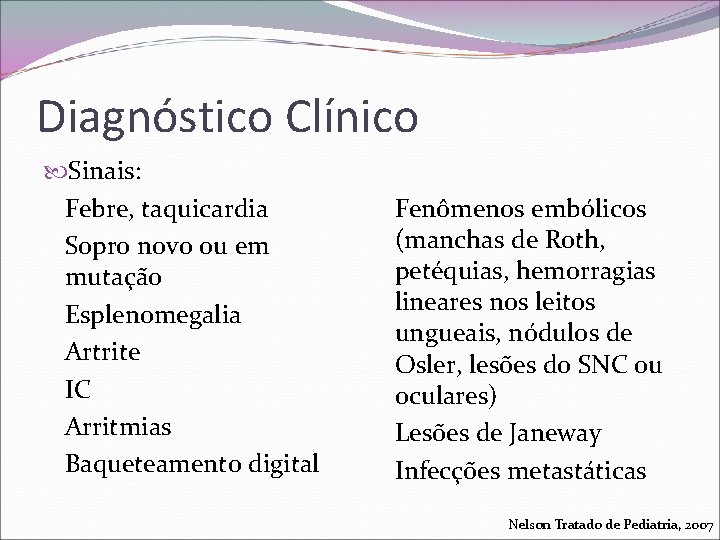 Diagnóstico Clínico

Sinais:

Febre, taquicardia

Sopro novo ou em mutação

Esplenomegalia

Artrite

IC

Arritmias

Baqueteamento digital

Fenômenos embólicos (manchas de Roth, petéquias, hemorragias lineares nos leitos ungueais, nódulos de Osler, lesões do SNC ou oculares)

Lesões de Janeway

Infecções metastáticas

Nelson Tratado de Pediatria, 2007